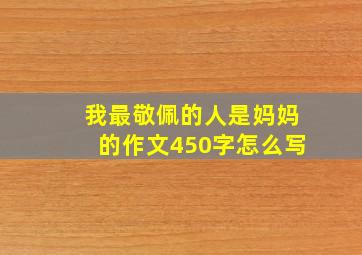 我最敬佩的人是妈妈的作文450字怎么写